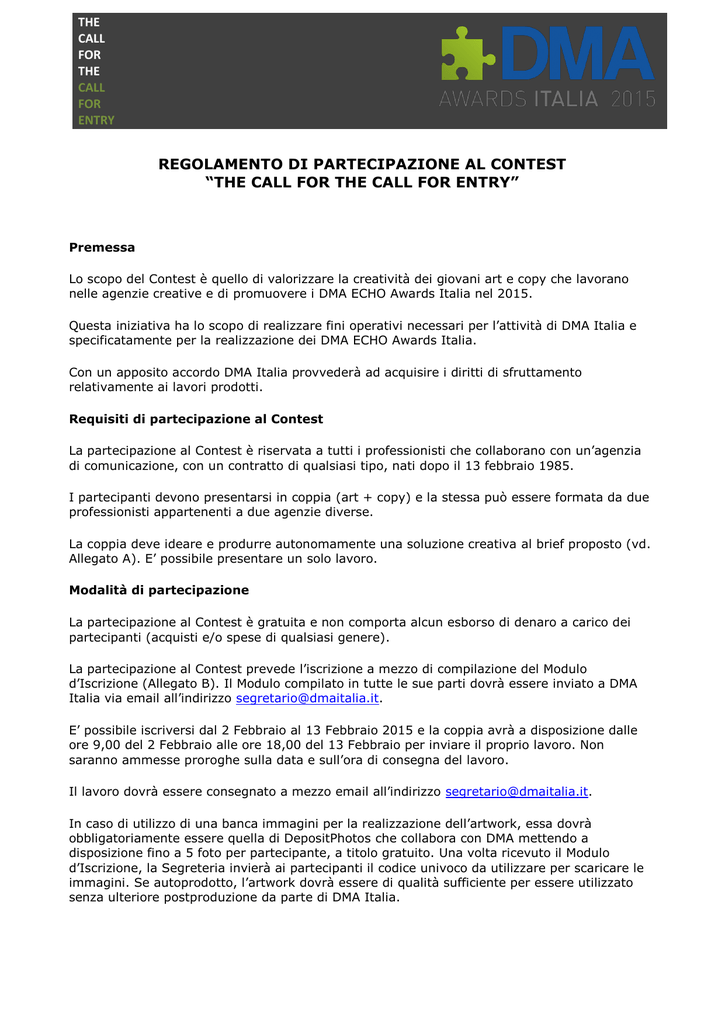 THE
CALL
FOR
THE
CALL
FOR
ENTRY

DMA
AWARDS ITALIA 2015

REGOLAMENTO DI PARTECIPAZIONE AL CONTEST
“THE CALL FOR THE CALL FOR ENTRY”

Premessa

Lo scopo del Contest è quello di valorizzare la creatività dei giovani art e copy che lavorano nelle agenzie creative e di promuovere i DMA ECHO Awards Italia nel 2015.

Questa iniziativa ha lo scopo di realizzare fini operativi necessari per l’attività di DMA Italia e specificatamente per la realizzazione dei DMA ECHO Awards Italia.

Con un apposito accordo DMA Italia provvederà ad acquisire i diritti di sfruttamento relativamente ai lavori prodotti.

Requisiti di partecipazione al Contest

La partecipazione al Contest è riservata a tutti i professionisti che collaborano con un’agenzia di comunicazione, con un contratto di qualsiasi tipo, nati dopo il 13 febbraio 1985.

I partecipanti devono presentarsi in coppia (art + copy) e la stessa può essere formata da due professionisti appartenenti a due agenzie diverse.

La coppia deve ideare e produrre autonomamente una soluzione creativa al brief proposto (vd. Allegato A). E’ possibile presentare un solo lavoro.

Modalità di partecipazione

La partecipazione al Contest è gratuita e non comporta alcun esborso di denaro a carico dei partecipanti (acquisti e/o spese di qualsiasi genere).

La partecipazione al Contest prevede l’iscrizione a mezzo di compilazione del Modulo d’Iscrizione (Allegato B). Il Modulo compilato in tutte le sue parti dovrà essere inviato a DMA Italia via email all’indirizzo segretario@dmaitalia.it.

E’ possibile iscriversi dal 2 Febbraio al 13 Febbraio 2015 e la coppia avrà a disposizione dalle ore 9,00 del 2 Febbraio alle ore 18,00 del 13 Febbraio per inviare il proprio lavoro. Non saranno ammesse proroghe sulla data e sull’ora di consegna del lavoro.

Il lavoro dovrà essere consegnato a mezzo email all’indirizzo segretario@dmaitalia.it.

In caso di utilizzo di una banca immagini per la realizzazione dell’artwork, essa dovrà obbligatoriamente essere quella di DepositPhotos che collabora con DMA mettendo a disposizione fino a 5 foto per partecipante, a titolo gratuito. Una volta ricevuto il Modulo d’Iscrizione, la Segreteria invierà ai partecipanti il codice univoco da utilizzare per scaricare le immagini. Se autoprodotto, l’artwork dovrà essere di qualità sufficiente per essere utilizzato senza ulteriore postproduzione da parte di DMA Italia.